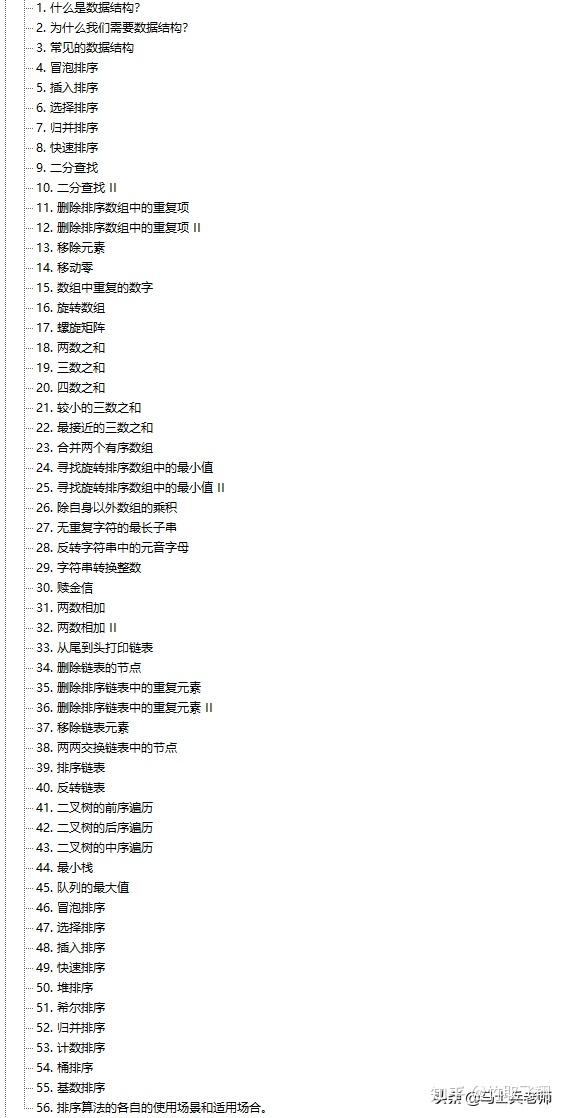 1. 什么是数据结构?
2. 为什么我们需要数据结构?
3. 常见的数据结构
4. 冒泡排序
5. 插入排序
6. 选择排序
7. 归并排序
8. 快速排序
9. 二分查找
10. 二分查找 II
11. 删除排序数组中的重复项
12. 删除排序数组中的重复项 II
13. 移除元素
14. 移动零
15. 数组中重复的数字
16. 旋转数组
17. 螺旋矩阵
18. 两数之和
19. 三数之和
20. 四数之和
21. 较小的三数之和
22. 最接近的三数之和
23. 合并两个有序数组
24. 寻找旋转排序数组中的最小值
25. 寻找旋转排序数组中的最小值 II
26. 除自身以外数组的乘积
27. 无重复字符的最长子串
28. 反转字符串中的元音字母
29. 字符串转换整数
30. 赎金信
31. 两数相加
32. 两数相加 II
33. 从尾到头打印链表
34. 删除链表的节点
35. 删除排序链表中的重复元素
36. 删除排序链表中的重复元素 II
37. 移除链表元素
38. 两两交换链表中的节点
39. 排序链表
40. 反转链表
41. 二叉树的前序遍历
42. 二叉树的后序遍历
43. 二叉树的中序遍历
44. 最小栈
45. 队列的最大值
46. 冒泡排序
47. 选择排序
48. 插入排序
49. 快速排序
50. 堆排序
51. 希尔排序
52. 归并排序
53. 计数排序
54. 桶排序
55. 基数排序
56. 排序算法的各自的使用场景和适用场合。

头条 @马士兵老师